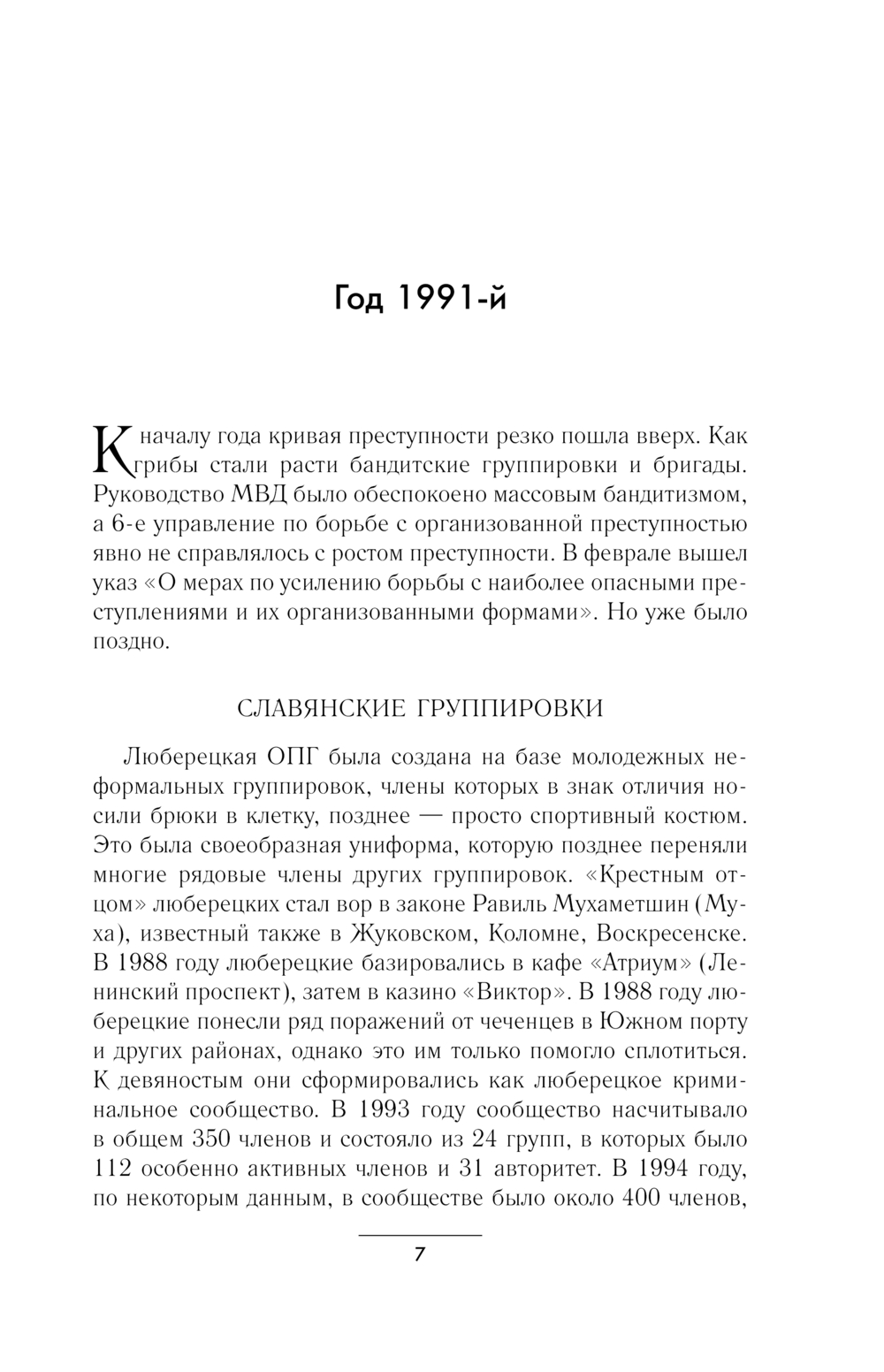 Год 1991-й

К началу года кривая преступности резко пошла вверх. Как грибы стали расти бандитские группировки и бригады. Руководство МВД было обеспокоено массовым бандитизмом, а 6-е управление по борьбе с организованной преступностью явно не справлялось с ростом преступности. В феврале вышел указ «О мерах по усилению борьбы с наиболее опасными преступлениями и их организованными формами». Но уже было поздно.

СЛАВЯНСКИЕ ГРУППИРОВКИ

Люберецкая ОПГ была создана на базе молодежных неформальных группировок, члены которых в знак отличия носили брюки в клетку, позднее — просто спортивный костюм. Это была своеобразная униформа, которую позднее переняли многие рядовые члены других группировок. «Крестным отцом» люберецких стал вор в законе Равиль Мухаметшин (Муха), известный также в Жуковском, Коломне, Воскресенске. В 1988 году люберецкие базировались в кафе «Атриум» (Ленинский проспект), затем в казино «Виктор». В 1988 году люберецкие понесли ряд поражений от чеченцев в Южном порту и других районах, однако это им только помогло сплотиться. К девяностым они сформировались как люберецкое криминальное сообщество. В 1993 году сообщество насчитывало в общем 350 членов и состояло из 24 групп, в которых было 112 особенно активных членов и 31 авторитет. В 1994 году, по некоторым данным, в сообществе было около 400 членов,

7